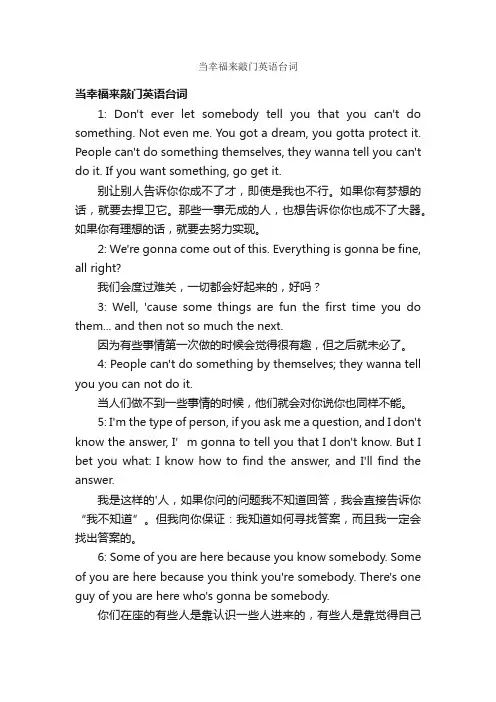 当幸福来敲门英语台词

当幸福来敲门英语台词

1: Don't ever let somebody tell you that you can't do something. Not even me. You got a dream, you gotta protect it. People can't do something themselves, they wanna tell you can't do it. If you want something, go get it.

别让别人告诉你你成不了才，即使是我也不行。如果你有梦想的话，就要去捍卫它。那些一事无成的人，也想告诉你你也成不了大器。如果你有理想的话，就要去努力实现。

2: We're gonna come out of this. Everything is gonna be fine, all right?

我们会度过难关，一切都会好起来的，好吗？

3: Well, 'cause some things are fun the first time you do them... and then not so much the next.

因为有些事情第一次做的时候会觉得很有趣，但之后就未必了。

4: People can't do something by themselves; they wanna tell you you can not do it.

当人们做不到一些事情的时候，他们就会对你说你也同样不能。

5: I'm the type of person, if you ask me a question, and I don't know the answer, I' m gonna to tell you that I don't know. But I bet you what: I know how to find the answer, and I'll find the answer.

我是这样的'人，如果你问的问题我不知道回答，我会直接告诉你“我不知道”。但我向你保证：我知道如何寻找答案，而且我一定会找出答案的。

6: Some of you are here because you know somebody. Some of you are here because you think you're somebody. There's one guy of you are here who's gonna be somebody.

你们在座的有些人是靠认识一些人进来的，有些人是靠觉得自己